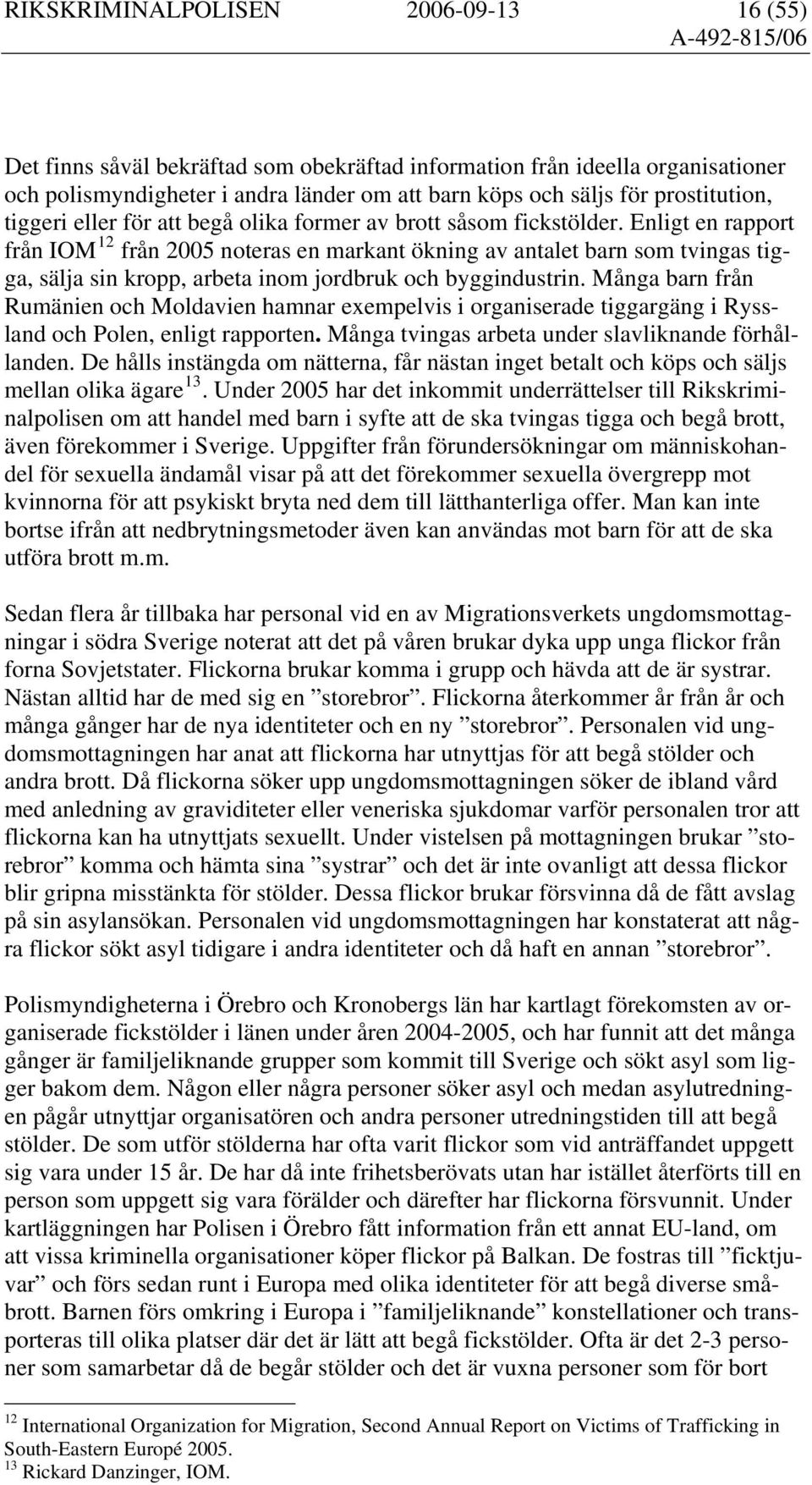 RIKSKRIMINALPOLISEN 2006-09-13 16 (55)
A-492-815/06

Det finns såväl bekräftad som obekräftad information från ideella organisationer och polismyndigheter i andra länder om att barn köps och säljs för prostitution, tiggeri eller för att begå olika former av brott såsom fickstölder. Enligt en rapport från IOM $^{12}$ från 2005 noteras en markant ökning av antalet barn som tvingas tigga, sälja sin kropp, arbeta inom jordbruk och byggindustrin. Många barn från Rumänien och Moldavien hamnar exempelvis i organiserade tiggargäng i Ryssland och Polen, enligt rapporten. Många tvingas arbeta under slavliknande förhållanden. De hålls instängda om nätterna, får nästan inget betalt och köps och säljs mellan olika ägare $^{13}$. Under 2005 har det inkommit underrättelser till Rikskriminalpolisen om att handel med barn i syfte att de ska tvingas tigga och begå brott, även förekommer i Sverige. Uppgifter från förundersökningar om människohandel för sexuella ändamål visar på att det förekommer sexuella övergrepp mot kvinnorna för att psykiskt bryta ned dem till lätthanterliga offer. Man kan inte bortse ifrån att nedbrytningsmetoder även kan användas mot barn för att de ska utföra brott m.m.

Sedan flera år tillbaka har personal vid en av Migrationsverkets ungdomsmottagningar i södra Sverige noterat att det på våren brukar dyka upp unga flickor från forna Sovjetstater. Flickorna brukar komma i grupp och hävda att de är systrar. Nästan alltid har de med sig en ”storebror”. Flickorna återkommer år från år och många gånger har de nya identiteter och en ny ”storebror”. Personalen vid ungdomsmottagningen har anat att flickorna har utnyttjas för att begå stölder och andra brott. Då flickorna söker upp ungdomsmottagningen söker de ibland vård med anledning av graviditeter eller veneriska sjukdomar varför personalen tror att flickorna kan ha utnyttjats sexuellt. Under vistelsen på mottagningen brukar ”storebror” komma och hämta sina ”systrar” och det är inte ovanligt att dessa flickor blir gripna misstänkta för stölder. Dessa flickor brukar försvinna då de fått avslag på sin asylansökan. Personalen vid ungdomsmottagningen har konstaterat att några flickor sökt asyl tidigare i andra identiteter och då haft en annan ”storebror”.

Polismyndigheterna i Örebro och Kronobergs län har kartlagt förekomsten av organiserade fickstölder i länen under åren 2004-2005, och har funnit att det många gånger är familjeliknande grupper som kommit till Sverige och sökt asyl som ligger bakom dem. Någon eller några personer söker asyl och medan asylutredningen pågår utnyttjar organisatören och andra personer utredningstiden till att begå stölder. De som utför stölderna har ofta varit flickor som vid anträffandet uppgett sig vara under 15 år. De har då inte frihetsberövats utan har istället återförts till en person som uppgett sig vara förälder och därefter har flickorna försvunnit. Under kartläggningen har Polisen i Örebro fått information från ett annat EU-land, om att vissa kriminella organisationer köper flickor på Balkan. De fostras till ”ficktjuvar” och förs sedan runt i Europa med olika identiteter för att begå diverse småbrott. Barnen förs omkring i Europa i ”familjeliknande” konstellationer och transporteras till olika platser där det är lätt att begå fickstölder. Ofta är det 2-3 personer som samarbetar då de begår stölder och det är vuxna personer som för bort

$^{12}$ International Organization for Migration, Second Annual Report on Victims of Trafficking in South-Eastern Europé 2005.
$^{13}$ Rickard Danzinger, IOM.